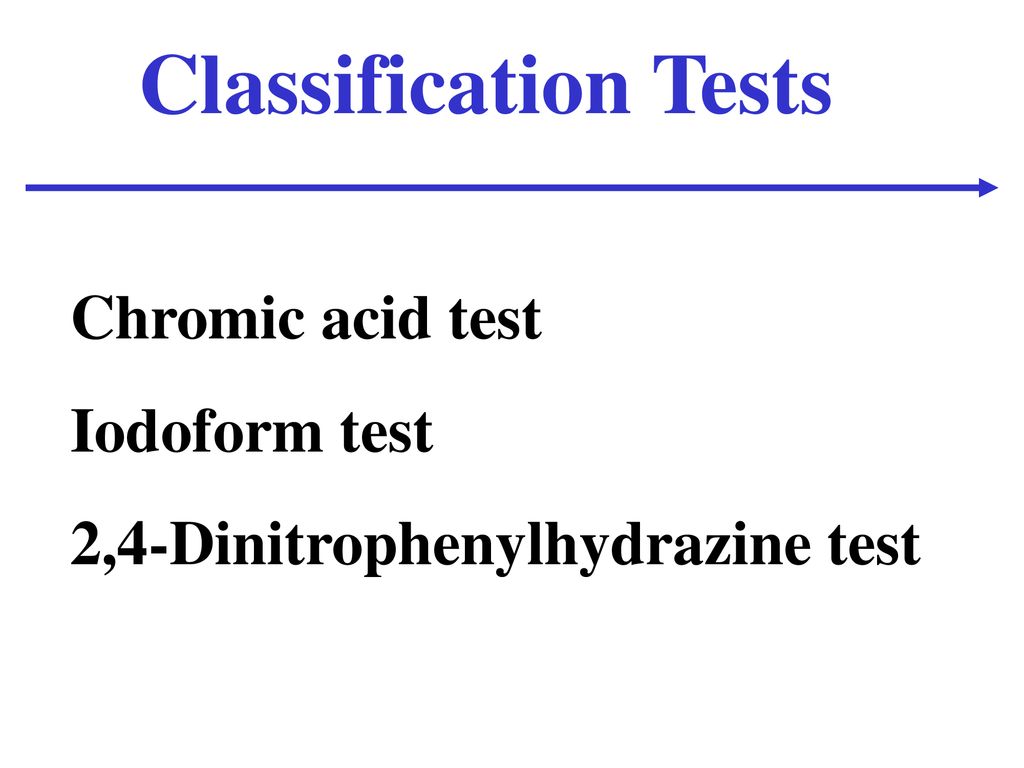 Classification Tests

Chromic acid test

Iodoform test

2,4-Dinitrophenylhydrazine test